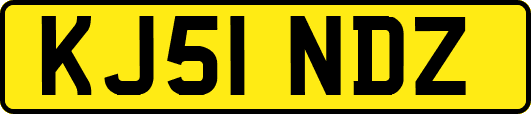 KJ51 NDZ